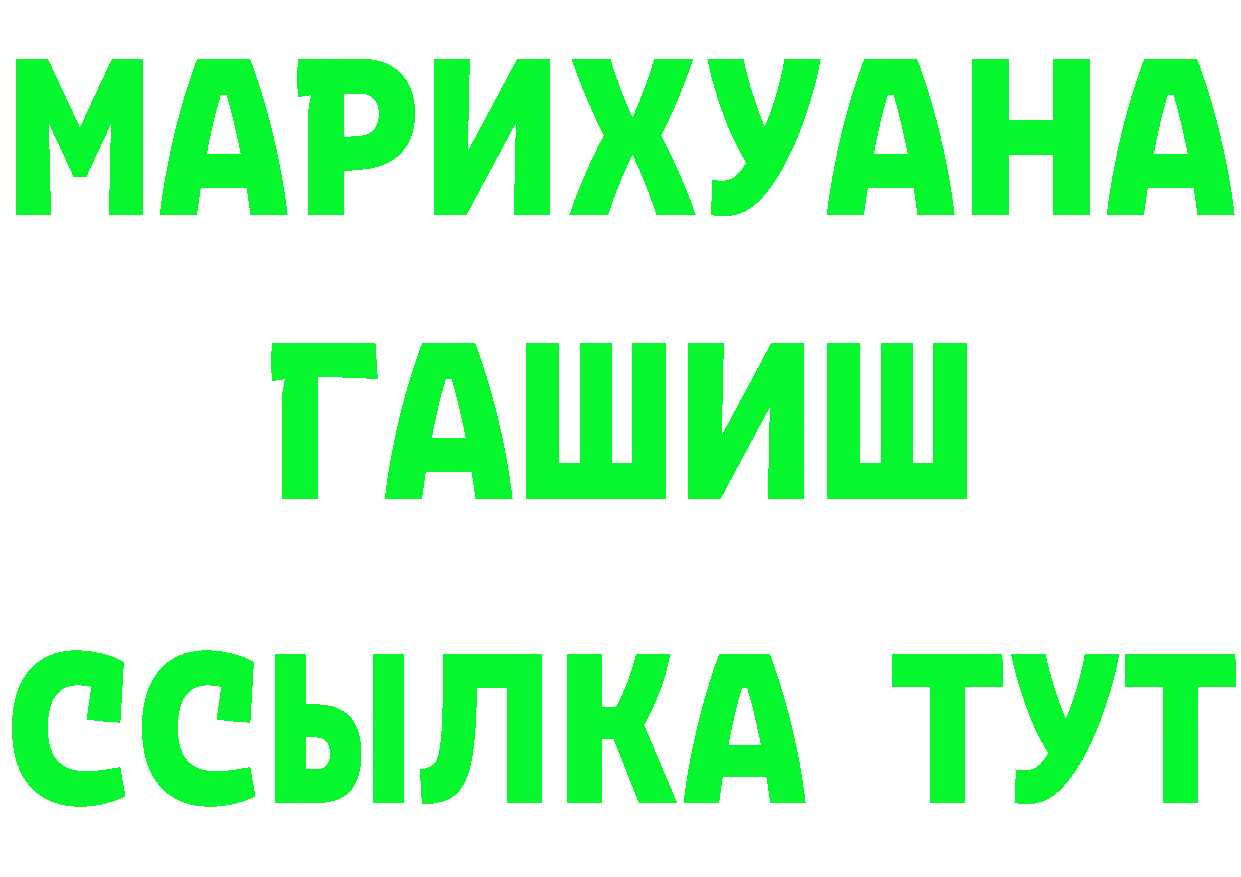 МАРИХУАНА
ГАШИШ
ССЫЛКА ТУТ